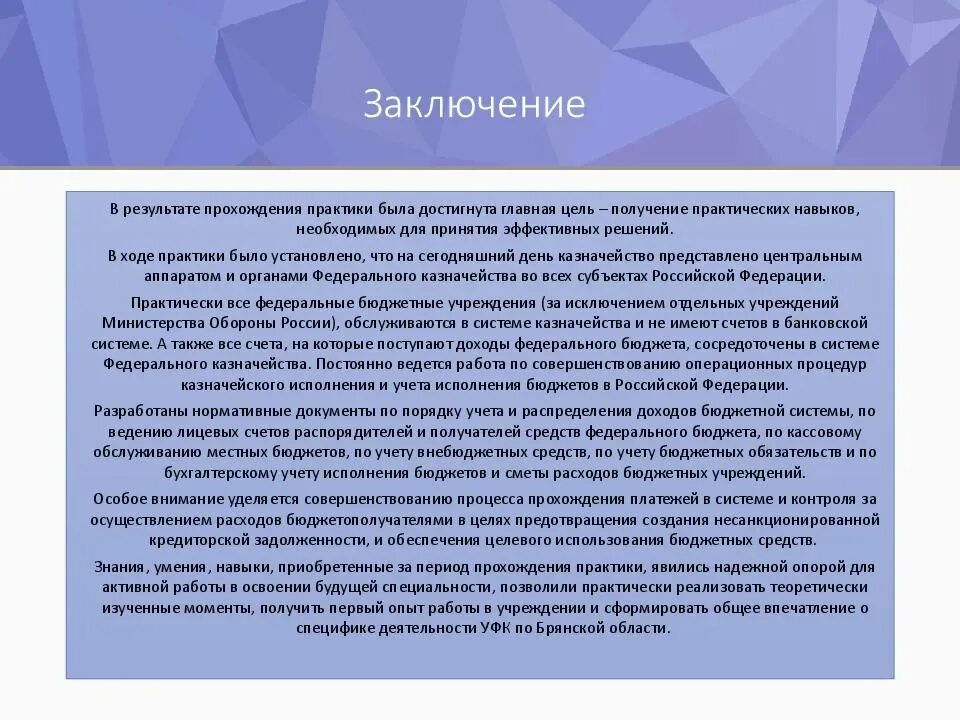 Заключение

В результате прохождения практики была достигнута главная цель – получение практических навыков, необходимых для принятия эффективных решений.

В ходе практики было установлено, что на сегодняшний день казначейство представлено центральным аппаратом и органами Федерального казначейства во всех субъектах Российской Федерации.

Практически все федеральные бюджетные учреждения (за исключением отдельных учреждений Министерства Обороны России), обслуживаются в системе казначейства и не имеют счетов в банковской системе. А также все счета, на которые поступают доходы федерального бюджета, сосредоточены в системе Федерального казначейства. Постоянно ведется работа по совершенствованию операционных процедур казначейского исполнения и учета исполнения бюджетов в Российской Федерации.

Разработаны нормативные документы по порядку учета и распределения доходов бюджетной системы, по ведению лицевых счетов распорядителей и получателей средств федерального бюджета, по кассовому обслуживанию местных бюджетов, по учету внебюджетных средств, по учету бюджетных обязательств и по бухгалтерскому учету исполнения бюджетов и сметы расходов бюджетных учреждений.

Особое внимание уделяется совершенствованию процесса прохождения платежей в системе и контроля за осуществлением расходов бюджетополучателями в целях предотвращения создания несанкционированной кредиторской задолженности, и обеспечения целевого использования бюджетных средств.

Знания, умения, навыки, приобретенные за период прохождения практики, явились надежной опорой для активной работы в освоении будущей специальности, позволили практически реализовать теоретически изученные моменты, получить первый опыт работы в учреждении и сформировать общее впечатление о специфике деятельности УФК по Брянской области.